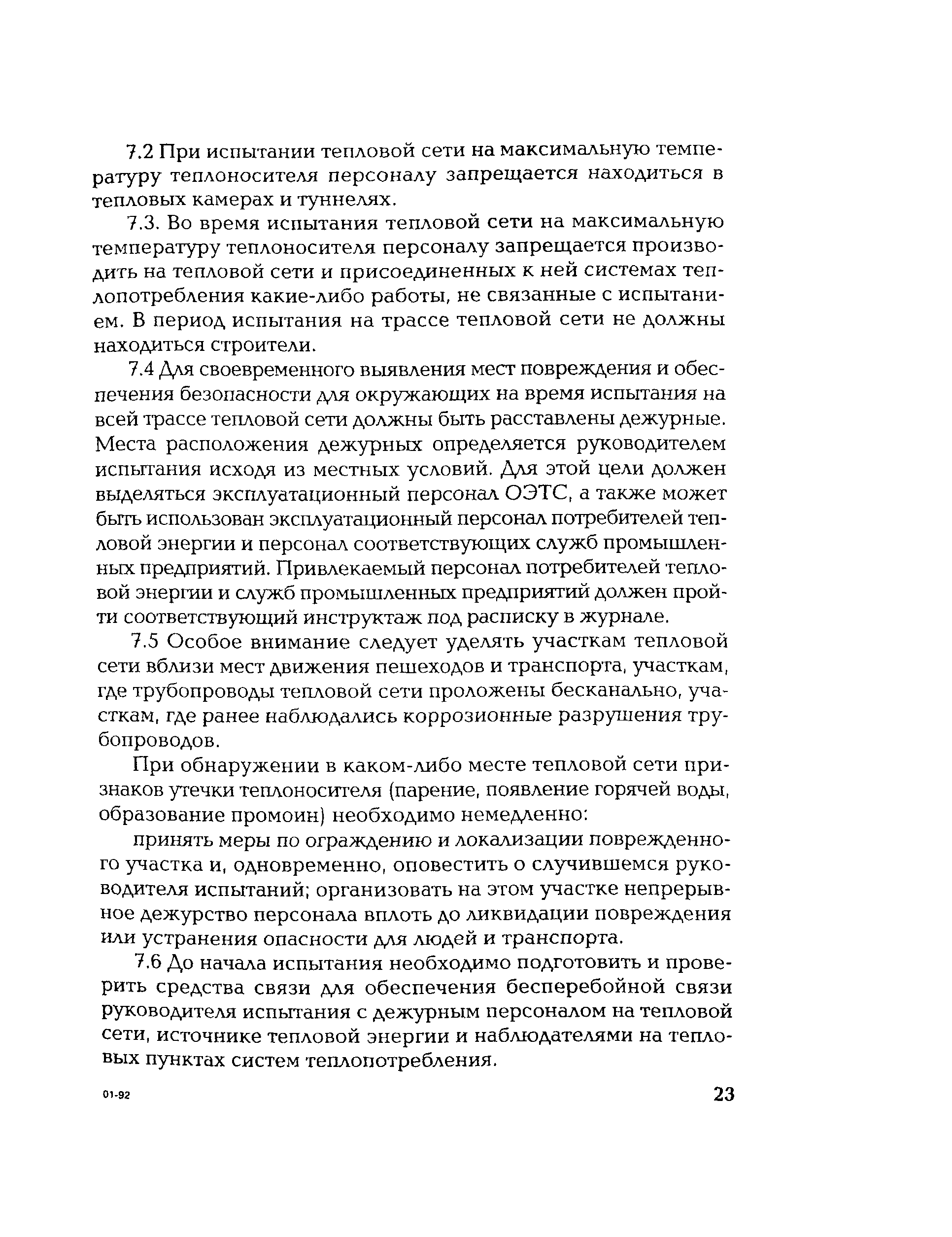 7.2 При испытании тепловой сети на максимальную температуру теплоносителя персоналу запрещается находиться в тепловых камерах и туннелях.

7.3. Во время испытания тепловой сети на максимальную температуру теплоносителя персоналу запрещается производить на тепловой сети и присоединенных к ней системах теплопотребления какие-либо работы, не связанные с испытанием. В период испытания на трассе тепловой сети не должны находиться строители.

7.4 Для своевременного выявления мест повреждения и обеспечения безопасности для окружающих на время испытания на всей трассе тепловой сети должны быть расставлены дежурные. Места расположения дежурных определяется руководителем испытания исходя из местных условий. Для этой цели должен выделяться эксплуатационный персонал ОЭТС, а также может быть использован эксплуатационный персонал потребителей тепловой энергии и персонал соответствующих служб промышленных предприятий. Привлекаемый персонал потребителей тепловой энергии и служб промышленных предприятий должен пройти соответствующий инструктаж под расписку в журнале.

7.5 Особое внимание следует уделять участкам тепловой сети вблизи мест движения пешеходов и транспорта, участкам, где трубопроводы тепловой сети проложены бесканально, участкам, где ранее наблюдались коррозионные разрушения трубопроводов.

При обнаружении в каком-либо месте тепловой сети признаков утечки теплоносителя (парение, появление горячей воды, образование промоин) необходимо немедленно:

принять меры по ограждению и локализации поврежденного участка и, одновременно, оповестить о случившемся руководителя испытаний; организовать на этом участке непрерывное дежурство персонала вплоть до ликвидации повреждения или устранения опасности для людей и транспорта.

7.6 До начала испытания необходимо подготовить и проверить средства связи для обеспечения бесперебойной связи руководителя испытания с дежурным персоналом на тепловой сети, источнике тепловой энергии и наблюдателями на тепловых пунктах систем теплопотребления.

01-92

23